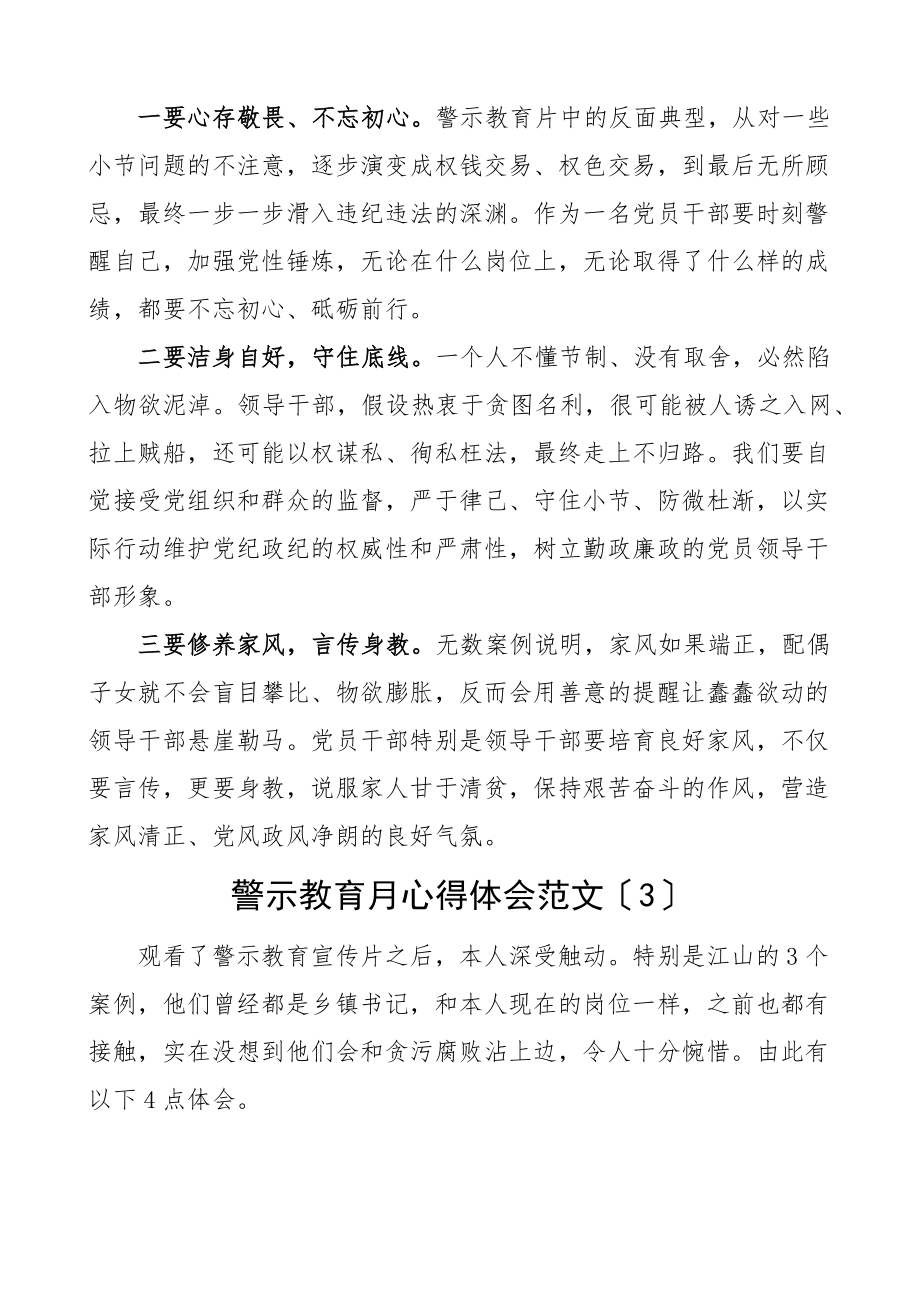 一要心存敬畏、不忘初心。警示教育片中的反面典型，从对一些小节问题的不注意，逐步演变成权钱交易、权色交易，到最后无所顾忌，最终一步一步滑入违纪违法的深渊。作为一名党员干部要时刻警醒自己，加强党性锤炼，无论在什么岗位上，无论取得了什么样的成绩，都要不忘初心、砥砺前行。

二要洁身自好，守住底线。一个人不懂节制、没有取舍，必然陷入物欲泥淖。领导干部，假设热衷于贪图名利，很可能被人诱之入网、拉上贼船，还可能以权谋私、徇私枉法，最终走上不归路。我们要自觉接受党组织和群众的监督，严于律己、守住小节、防微杜渐，以实际行动维护党纪政纪的权威性和严肃性，树立勤政廉政的党员领导干部形象。

三要修养家风，言传身教。无数案例说明，家风如果端正，配偶子女就不会盲目攀比、物欲膨胀，反而会用善意的提醒让蠢蠢欲动的领导干部悬崖勒马。党员干部特别是领导干部要培育良好家风，不仅要言传，更要身教，说服家人甘于清贫，保持艰苦奋斗的作风，营造家风清正、党风政风净朗的良好气氛。

警示教育月心得体会范文〔3〕

观看了警示教育宣传片之后，本人深受触动。特别是江山的3个案例，他们曾经都是乡镇书记，和本人现在的岗位一样，之前也都有接触，实在没想到他们会和贪污腐败沾上边，令人十分惋惜。由此有以下4点体会。